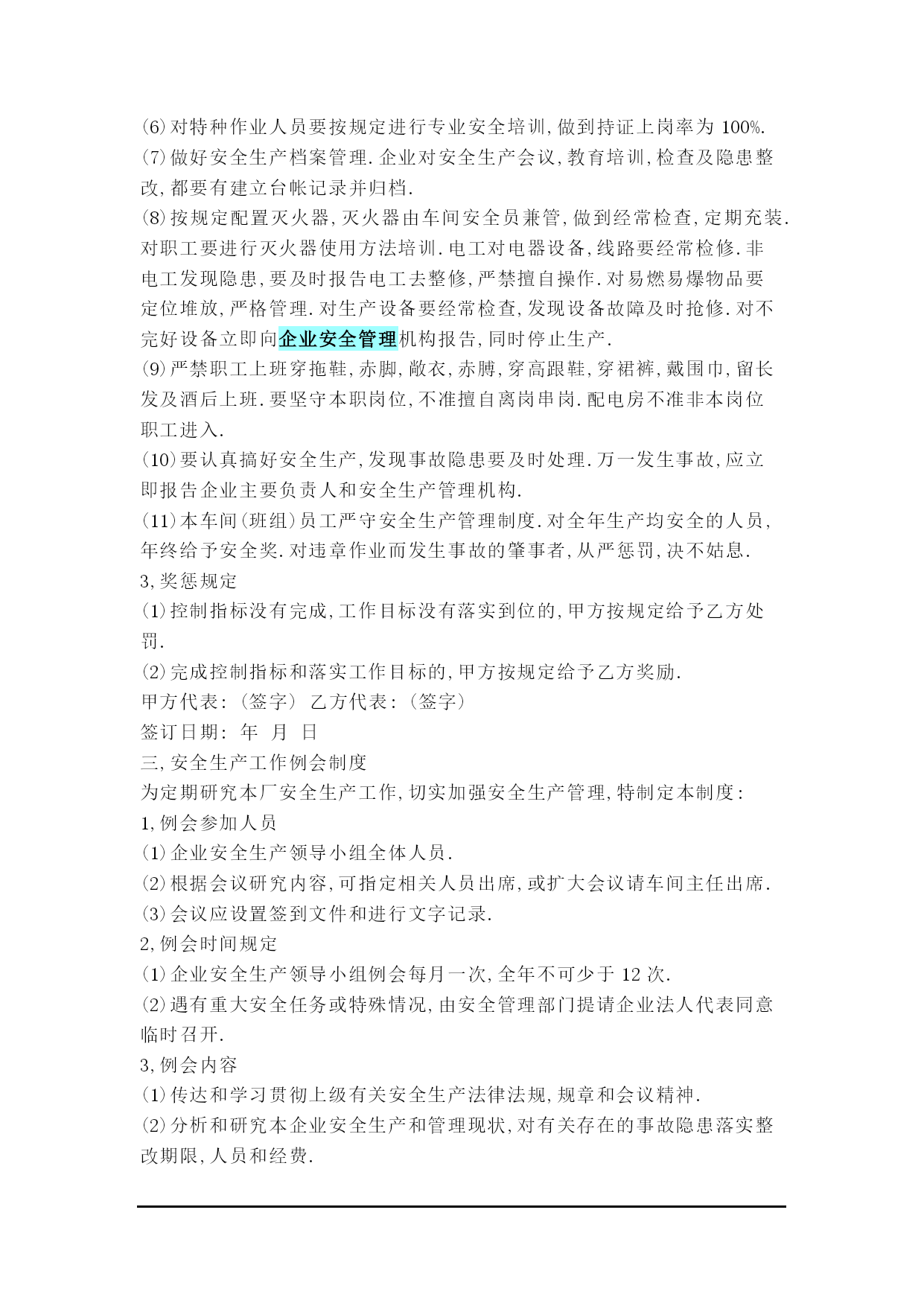 (6)对特种作业人员要按规定进行专业安全培训,做到持证上岗率为 100%.
(7)做好安全生产档案管理.企业对安全生产会议,教育培训,检查及隐患整改,都要有建立台帐记录并归档.
(8)按规定配置灭火器,灭火器由车间安全员兼管,做到经常检查,定期充装.对职工要进行灭火器使用方法培训.电工对电器设备,线路要经常检修.非电工发现隐患,要及时报告电工去整修,严禁擅自操作.对易燃易爆物品要定位堆放,严格管理.对生产设备要经常检查,发现设备故障及时抢修.对不完好设备立即向企业安全管理机构报告,同时停止生产.
(9)严禁职工上班穿拖鞋,赤脚,敞衣,赤膊,穿高跟鞋,穿裙裤,戴围巾,留长发及酒后上班.要坚守本职岗位,不准擅自离岗串岗.配电房不准非本岗位职工进入.
(10)要认真搞好安全生产,发现事故隐患要及时处理.万一发生事故,应立即报告企业主要负责人和安全生产管理机构.
(11)本车间(班组)员工严守安全生产管理制度.对全年生产均安全的人员,年终给予安全奖.对违章作业而发生事故的肇事者,从严惩罚,决不姑息.
3,奖惩规定
(1)控制指标没有完成,工作目标没有落实到位的,甲方按规定给予乙方处罚.
(2)完成控制指标和落实工作目标的,甲方按规定给予乙方奖励.
甲方代表:(签字) 乙方代表:(签字)
签订日期: 年 月 日
三,安全生产工作例会制度
为定期研究本厂安全生产工作,切实加强安全生产管理,特制定本制度:
1,例会参加人员
(1)企业安全生产领导小组全体人员.
(2)根据会议研究内容,可指定相关人员出席,或扩大会议请车间主任出席.
(3)会议应设置签到文件和进行文字记录.
2,例会时间规定
(1)企业安全生产领导小组例会每月一次,全年不可少于 12 次.
(2)遇有重大安全任务或特殊情况,由安全管理部门提请企业法人代表同意临时召开.
3,例会内容
(1)传达和学习贯彻上级有关安全生产法律法规,规章和会议精神.
(2)分析和研究本企业安全生产和管理现状,对有关存在的事故隐患落实整改期限,人员和经费.